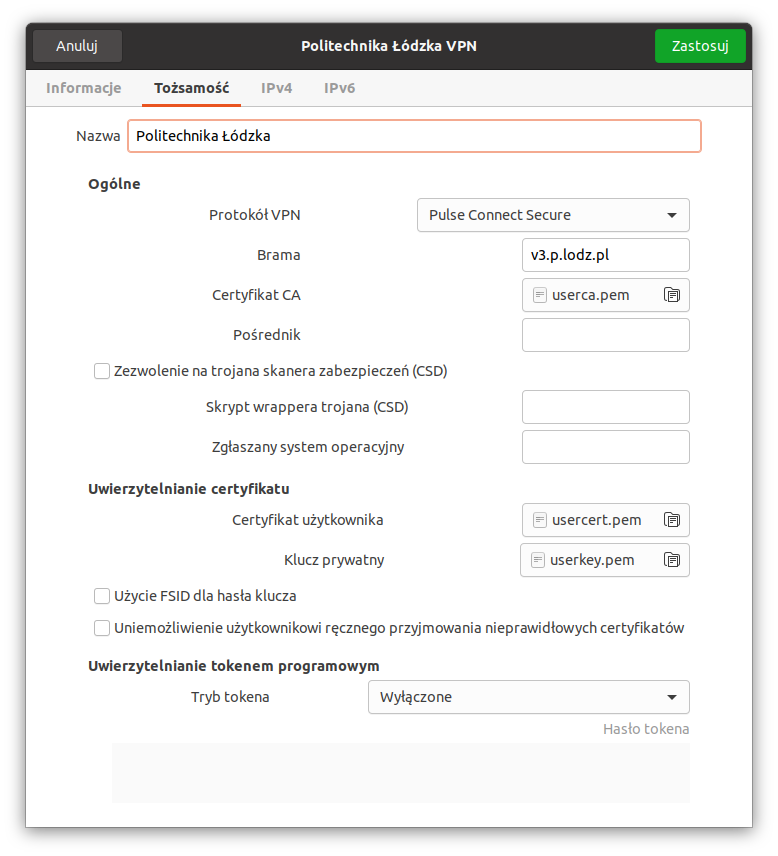 Anuluj
Politechnika Łódzka VPN
Zastosuj

Informacje Tożsamość IPv4 IPv6

Nazwa Politechnika Łódzka

Ogólne

Protokół VPN Pulse Connect Secure

Brama v3.p.lodz.pl

Certyfikat CA userca.pem

Pośrednik

Zezwolenie na trojana skanera zabezpieczeń (CSD)

Skrypt wrappera trojana (CSD)

Zgłaszany system operacyjny

Uwierzytelnianie certyfikatu

Certyfikat użytkownika usercert.pem

Klucz prywatny userkey.pem

Użycie FSID dla hasła klucza

Uniemożliwienie użytkownikowi ręcznego przyjmowania nieprawidłowych certyfikatów

Uwierzytelnianie tokenem programowym

Tryb tokena Wyłączone

Hasło tokena